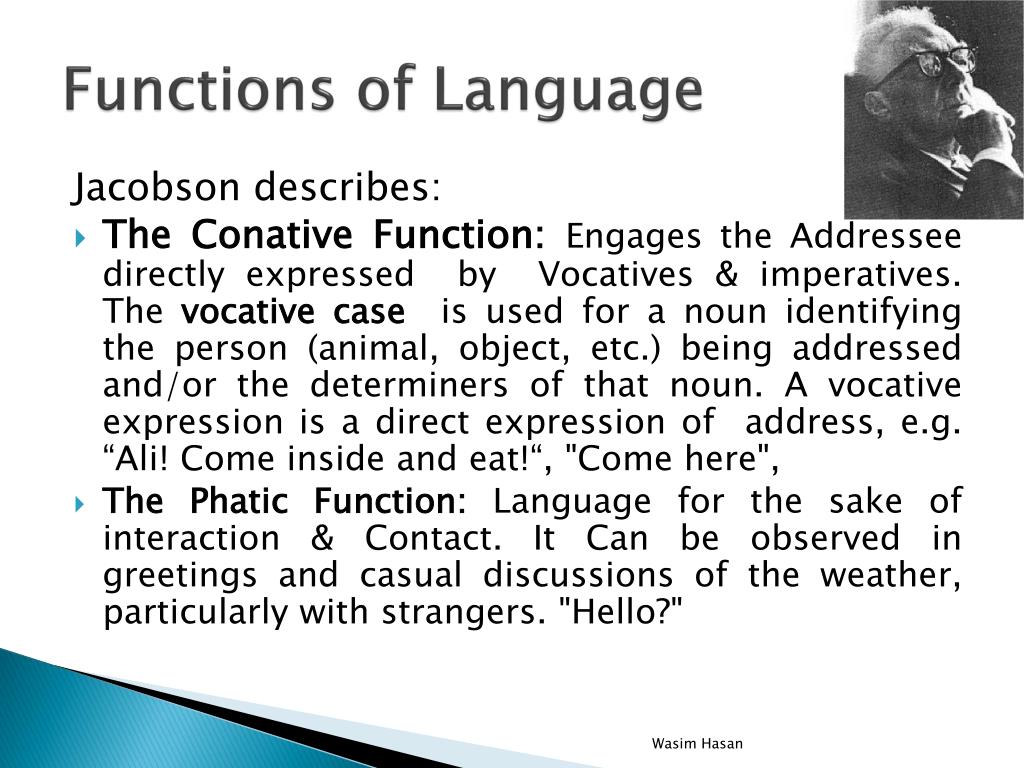 Functions of Language

Jacobson describes:

The Conative Function: Engages the Addressee directly expressed by Vocatives & imperatives. The vocative case is used for a noun identifying the person (animal, object, etc.) being addressed and/or the determiners of that noun. A vocative expression is a direct expression of address, e.g. “Ali! Come inside and eat!“, "Come here",

The Phatic Function: Language for the sake of interaction & Contact. It Can be observed in greetings and casual discussions of the weather, particularly with strangers. "Hello?"

Wasim Hasan